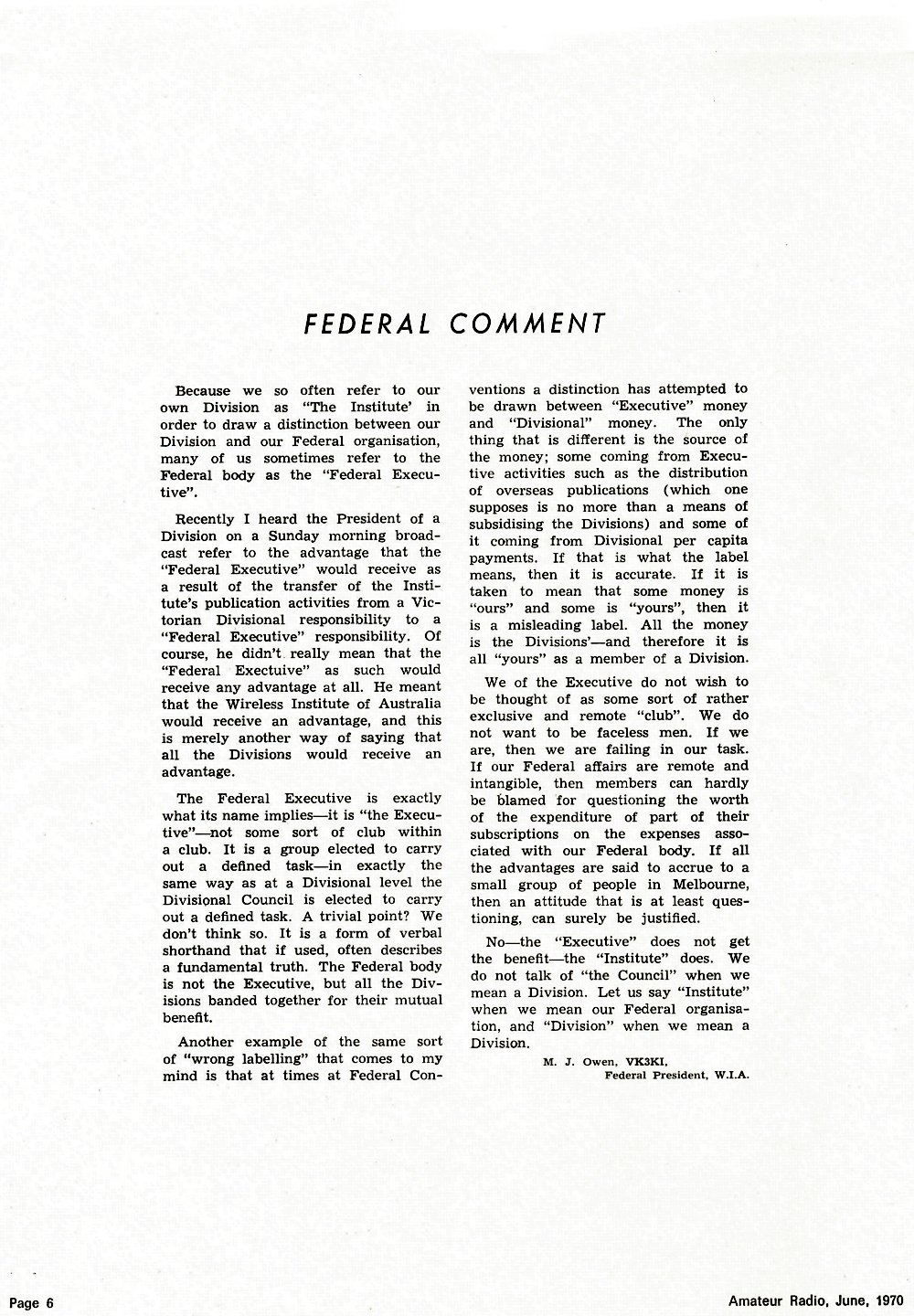 FEDERAL COMMENT

Because we so often refer to our own Division as "The Institute' in order to draw a distinction between our Division and our Federal organisation, many of us sometimes refer to the Federal body as the "Federal Executive".

Recently I heard the President of a Division on a Sunday morning broadcast refer to the advantage that the "Federal Executive" would receive as a result of the transfer of the Institute's publication activities from a Victorian Divisional responsibility to a "Federal Executive" responsibility. Of course, he didn't really mean that the "Federal Exectuive" as such would receive any advantage at all. He meant that the Wireless Institute of Australia would receive an advantage, and this is merely another way of saying that all the Divisions would receive an advantage.

The Federal Executive is exactly what its name implies—it is "the Executive"—not some sort of club within a club. It is a group elected to carry out a defined task—in exactly the same way as at a Divisional level the Divisional Council is elected to carry out a defined task. A trivial point? We don't think so. It is a form of verbal shorthand that if used, often describes a fundamental truth. The Federal body is not the Executive, but all the Divisions banded together for their mutual benefit.

Another example of the same sort of "wrong labelling" that comes to my mind is that at times at Federal Conventions a distinction has attempted to be drawn between "Executive" money and "Divisional" money. The only thing that is different is the source of the money; some coming from Executive activities such as the distribution of overseas publications (which one supposes is no more than a means of subsidising the Divisions) and some of it coming from Divisional per capita payments. If that is what the label means, then it is accurate. If it is taken to mean that some money is "ours" and some is "yours", then it is a misleading label. All the money is the Divisions'—and therefore it is all "yours" as a member of a Division.

We of the Executive do not wish to be thought of as some sort of rather exclusive and remote "club". We do not want to be faceless men. If we are, then we are failing in our task. If our Federal affairs are remote and intangible, then members can hardly be blamed for questioning the worth of the expenditure of part of their subscriptions on the expenses associated with our Federal body. If all the advantages are said to accrue to a small group of people in Melbourne, then an attitude that is at least questioning, can surely be justified.

No—the "Executive" does not get the benefit—the "Institute" does. We do not talk of "the Council" when we mean a Division. Let us say "Institute" when we mean our Federal organisation, and "Division" when we mean a Division.

M. J. Owen, VK3KI,
Federal President, W.I.A.

Page 6 Amateur Radio, June, 1970